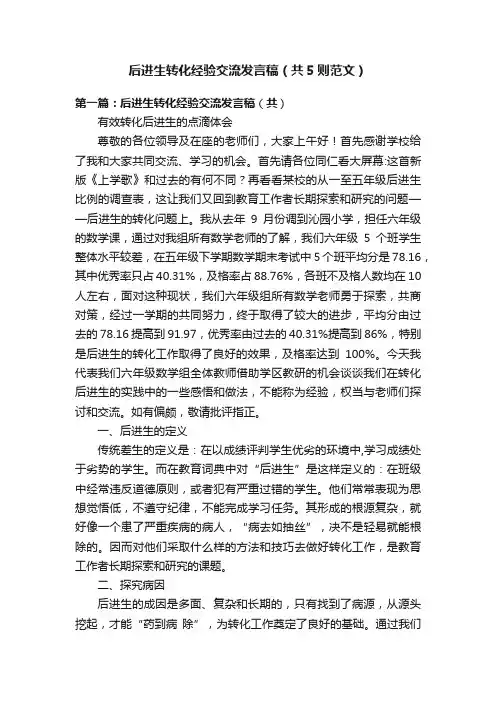 后进生转化经验交流发言稿（共5则范文）

第一篇：后进生转化经验交流发言稿（共）

有效转化后进生的点滴体会

尊敬的各位领导及在座的老师们，大家上午好！首先感谢学校给了我和大家共同交流、学习的机会。首先请各位同仁看大屏幕:这首新版《上学歌》和过去的有何不同？再看看某校的从一至五年级后进生比例的调查表，这让我们又回到教育工作者长期探索和研究的问题——后进生的转化问题上。我从去年 9 月份调到沁园小学，担任六年级的数学课，通过对我组所有数学老师的了解，我们六年级 5 个班学生整体水平较差，在五年级下学期数学期末考试中 5 个班平均分是 78.16，其中优秀率只占 40.31%，及格率占 88.76%，各班不及格人数均在 10 人左右，面对这种现状，我们六年级组所有数学老师勇于探索，共商对策，经过一学期的共同努力，终于取得了较大的进步，平均分由过去的 78.16 提高到 91.97，优秀率由过去的 40.31%提高到 86%，特别是后进生的转化工作取得了良好的效果，及格率达到 100%。今天我代表我们六年级数学组全体教师借助学区教研的机会谈谈我们在转化后进生的实践中的一些感悟和做法，不能称为经验，权当与老师们探讨和交流。如有偏颇，敬请批评指正。

一、后进生的定义

传统差生的定义是：在以成绩评判学生优劣的环境中,学习成绩处于劣势的学生。而在教育词典中对“后进生”是这样定义的：在班级中经常违反道德原则，或者犯有严重过错的学生。他们常常表现为思想觉悟低，不遵守纪律，不能完成学习任务。其形成的根源复杂，就好像一个患了严重疾病的病人，“病去如抽丝”，决不是轻易就能根除的。因而对他们采取什么样的方法和技巧去做好转化工作，是教育工作者长期探索和研究的课题。

二、探究病因

后进生的成因是多面、复杂和长期的，只有找到了病源，从源头挖起，才能“药到病 除”，为转化工作奠定了良好的基础。通过我们